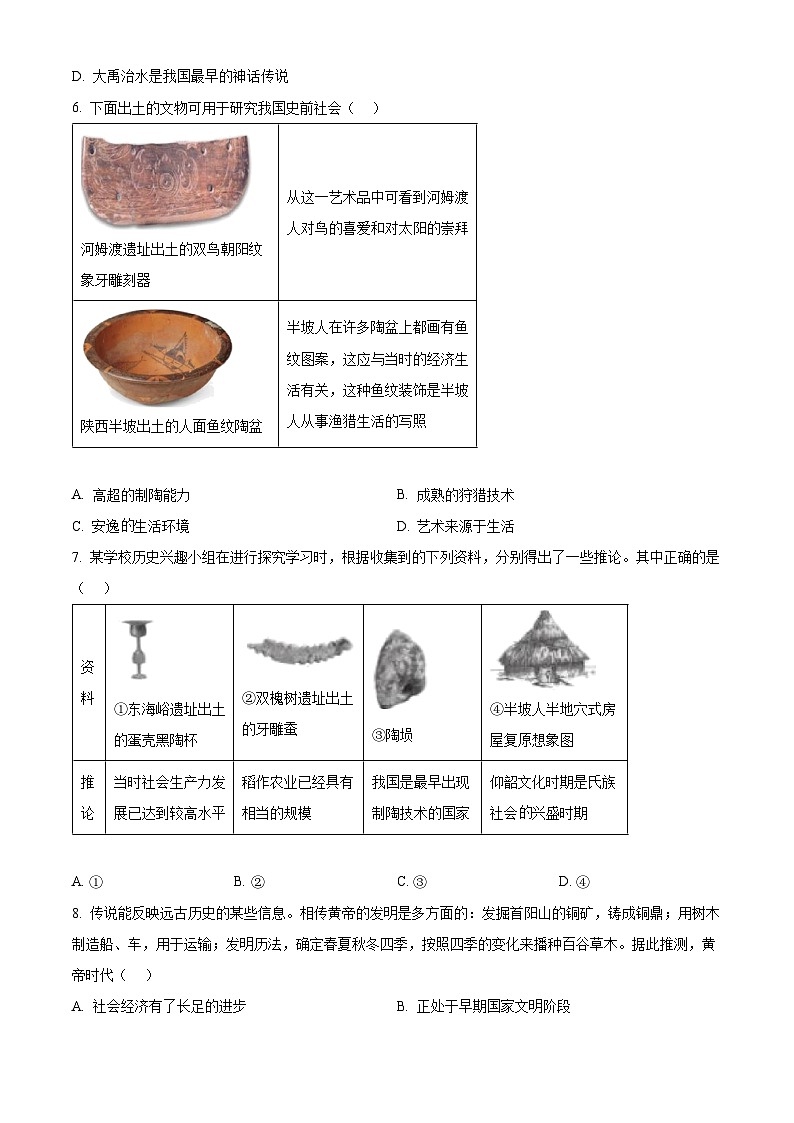 D. 大禹治水是我国最早的神话传说

6. 下面出土的文物可用于研究我国史前社会（　）

| 河姆渡遗址出土的双鸟朝阳纹象牙雕刻器 | 从这一艺术品中可看到河姆渡人对鸟的喜爱和对太阳的崇拜 |
|---|---|
| 陕西半坡出土的人面鱼纹陶盆 | 半坡人在许多陶盆上都画有鱼纹图案，这应与当时的经济生活有关，这种鱼纹装饰是半坡人从事渔猎生活的写照 |

A. 高超的制陶能力　　B. 成熟的狩猎技术

C. 安逸的生活环境　　D. 艺术来源于生活

7. 某学校历史兴趣小组在进行探究学习时，根据收集到的下列资料，分别得出了一些推论。其中正确的是（　）

| 资料 | ①东海峪遗址出土的蛋壳黑陶杯 | ②双槐树遗址出土的牙雕蚕 | ③陶埙 | ④半坡人半地穴式房屋复原想象图 |
|---|---|---|---|---|
| 推论 | 当时社会生产力发展已达到较高水平 | 稻作农业已经具有相当的规模 | 我国是最早出现制陶技术的国家 | 仰韶文化时期是氏族社会的兴盛时期 |

A. ①　　B. ②　　C. ③　　D. ④

8. 传说能反映远古历史的某些信息。相传黄帝的发明是多方面的：发掘首阳山的铜矿，铸成铜鼎；用树木制造船、车，用于运输；发明历法，确定春夏秋冬四季，按照四季的变化来播种百谷草木。据此推测，黄帝时代（　）

A. 社会经济有了长足的进步　　B. 正处于早期国家文明阶段